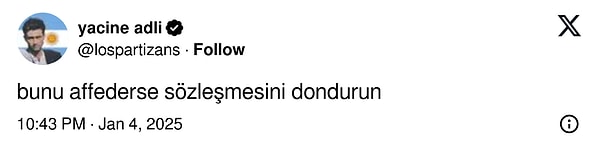 yacine adli
@lospartizans · Follow

bunu affederse sözleşmesini dondurun

10:43 PM · Jan 4, 2025